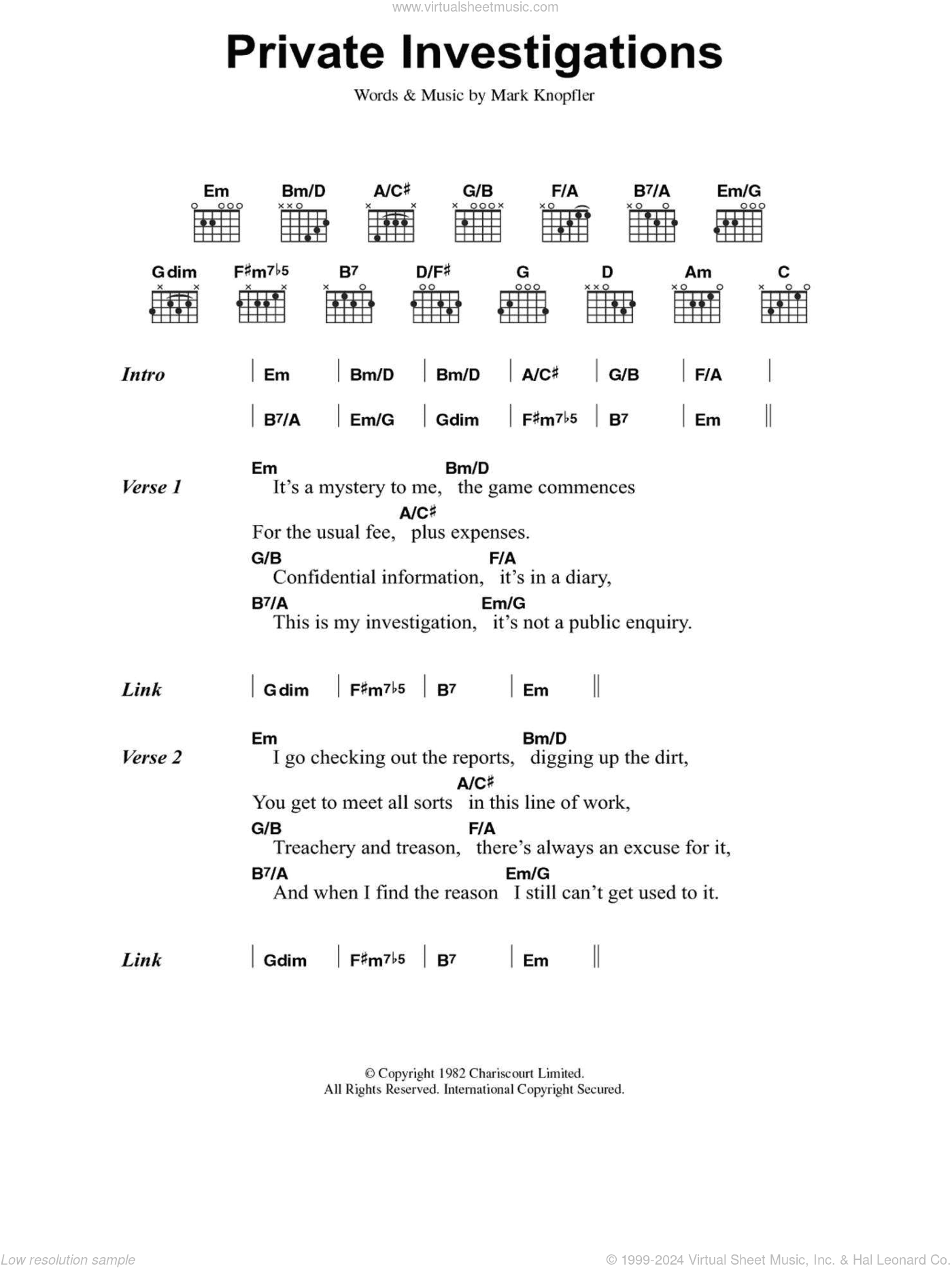 www.virtualsheetmusic.com

Private Investigations

Words & Music by Mark Knopfler

Em Bm/D A/C♯ G/B F/A B7/A Em/G

Gdim F♯m7♭5 B7 D/F♯ G D Am C

Intro | Em | Bm/D | Bm/D | A/C♯ | G/B | F/A |
| B7/A | Em/G | Gdim | F♯m7♭5 | B7 | Em ||

Verse 1
Em Bm/D
It's a mystery to me, the game commences
A/C♯
For the usual fee, plus expenses.
G/B F/A
Confidential information, it's in a diary,
B7/A Em/G
This is my investigation, it's not a public enquiry.

Link | Gdim | F♯m7♭5 | B7 | Em ||

Verse 2
Em Bm/D
I go checking out the reports, digging up the dirt,
A/C♯
You get to meet all sorts in this line of work,
G/B F/A
Treachery and treason, there's always an excuse for it,
B7/A Em/G
And when I find the reason I still can't get used to it.

Link | Gdim | F♯m7♭5 | B7 | Em ||

© Copyright 1982 Chariscourt Limited.
All Rights Reserved. International Copyright Secured.

Low resolution sample

© 1999-2024 Virtual Sheet Music, Inc. & Hal Leonard Co.